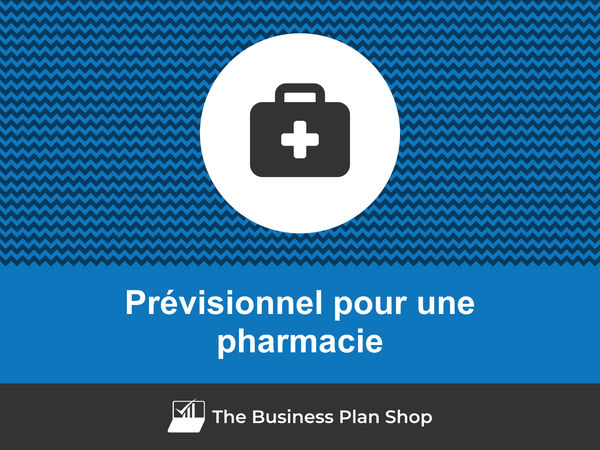 Prévisionnel pour une pharmacie

The Business Plan Shop